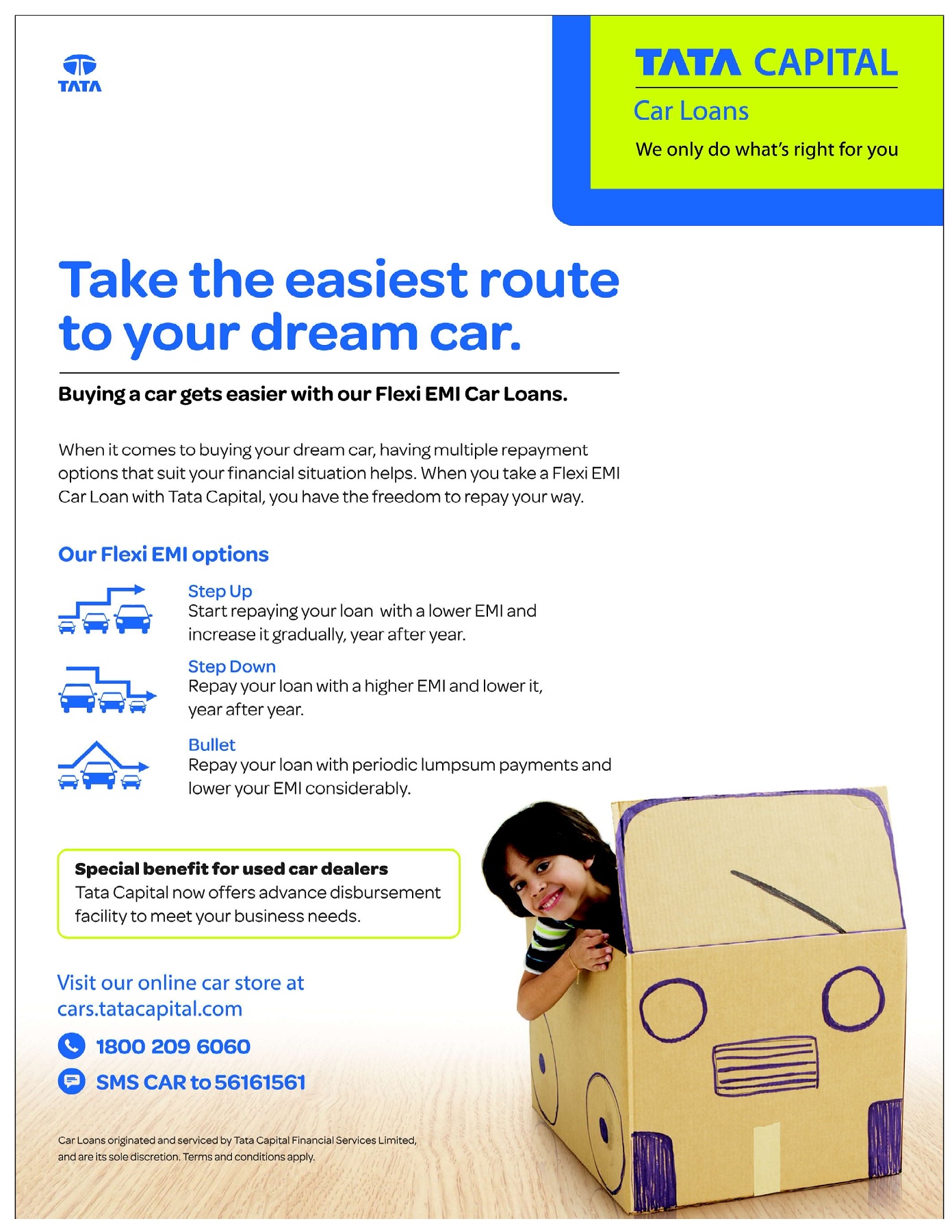 TATA

TATA CAPITAL

Car Loans

We only do what's right for you

Take the easiest route to your dream car.

Buying a car gets easier with our Flexi EMI Car Loans.

When it comes to buying your dream car, having multiple repayment options that suit your financial situation helps. When you take a Flexi EMI Car Loan with Tata Capital, you have the freedom to repay your way.

Our Flexi EMI options

Step Up
Start repaying your loan with a lower EMI and increase it gradually, year after year.

Step Down
Repay your loan with a higher EMI and lower it, year after year.

Bullet
Repay your loan with periodic lumpsum payments and lower your EMI considerably.

Special benefit for used car dealers
Tata Capital now offers advance disbursement facility to meet your business needs.

Visit our online car store at cars.tatacapital.com

1800 209 6060

SMS CAR to 56161561

Car Loans originated and serviced by Tata Capital Financial Services Limited, and are its sole discretion. Terms and conditions apply.